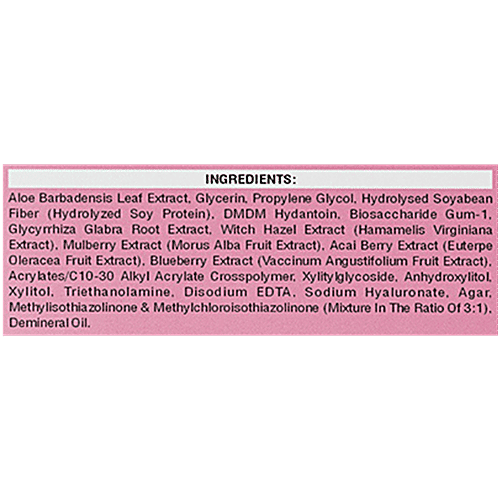 INGREDIENTS:

Aloe Barbadensis Leaf Extract, Glycerin, Propylene Glycol, Hydrolysed Soyabean Fiber (Hydrolyzed Soy Protein), DMDM Hydantoin, Biosaccharide Gum-1, Glycyrrhiza Glabra Root Extract, Witch Hazel Extract (Hamamelis Virginiana Extract), Mulberry Extract (Morus Alba Fruit Extract), Acai Berry Extract (Euterpe Oleracea Fruit Extract), Blueberry Extract (Vaccinum Angustifolium Fruit Extract), Acrylates/C10-30 Alkyl Acrylate Crosspolymer, Xylitylglycoside, Anhydroxylitol, Xylitol, Triethanolamine, Disodium EDTA, Sodium Hyaluronate, Agar, Methylisothiazolinone & Methylchloroisothiazolinone (Mixture In The Ratio Of 3:1), Demineral Oil.